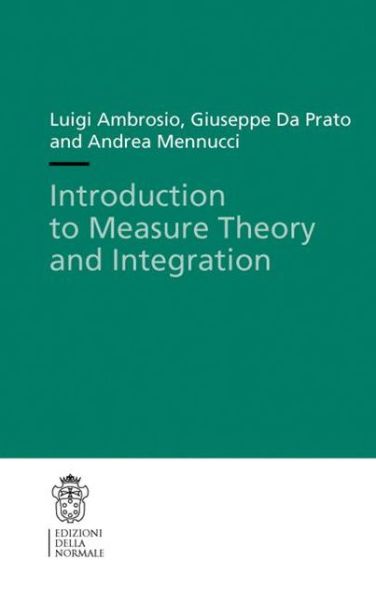 Luigi Ambrosio, Giuseppe Da Prato
and Andrea Mennucci

Introduction
to Measure Theory
and Integration

EDIZIONI
DELLA
NORMALE